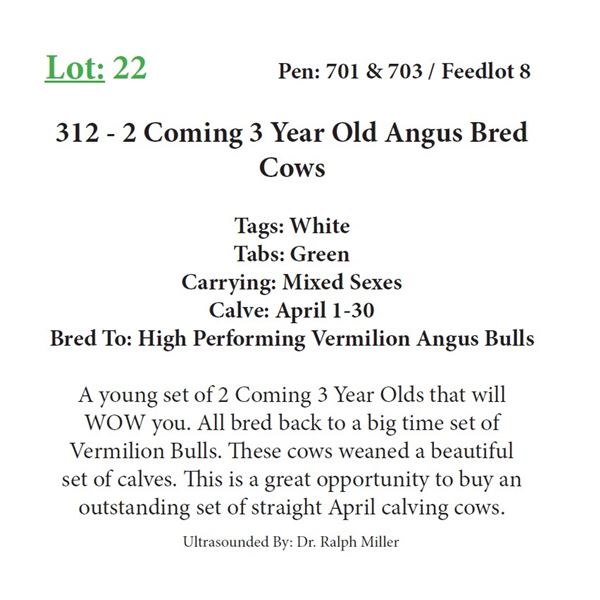 Lot: 22

Pen: 701 & 703 / Feedlot 8

312 - 2 Coming 3 Year Old Angus Bred Cows

Tags: White
Tabs: Green
Carrying: Mixed Sexes
Calve: April 1-30
Bred To: High Performing Vermilion Angus Bulls

A young set of 2 Coming 3 Year Olds that will WOW you. All bred back to a big time set of Vermilion Bulls. These cows weaned a beautiful set of calves. This is a great opportunity to buy an outstanding set of straight April calving cows.

Ultrasounded By: Dr. Ralph Miller